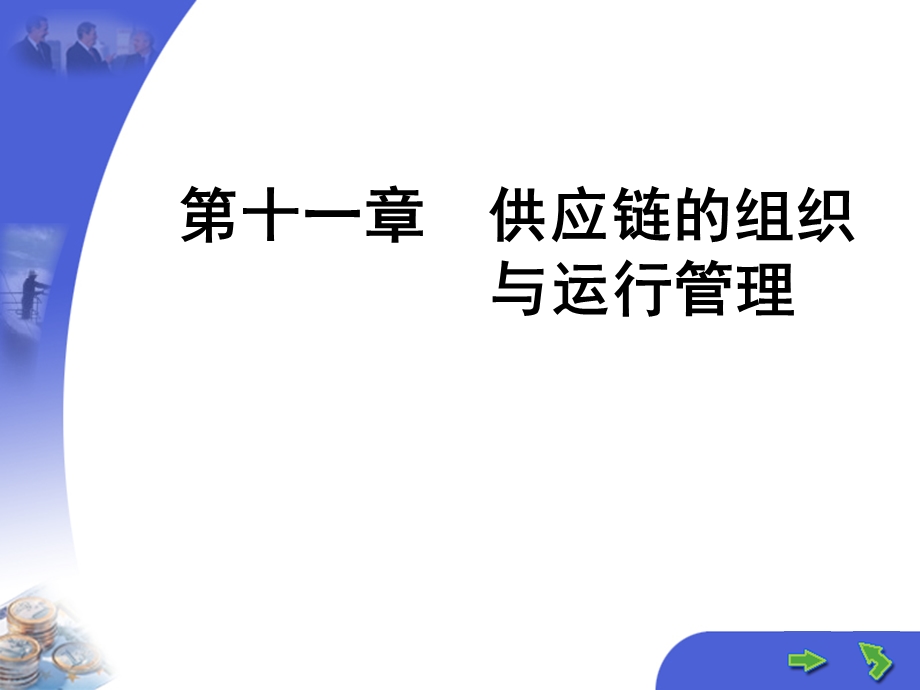 第十一章　供应链的组织与运行管理